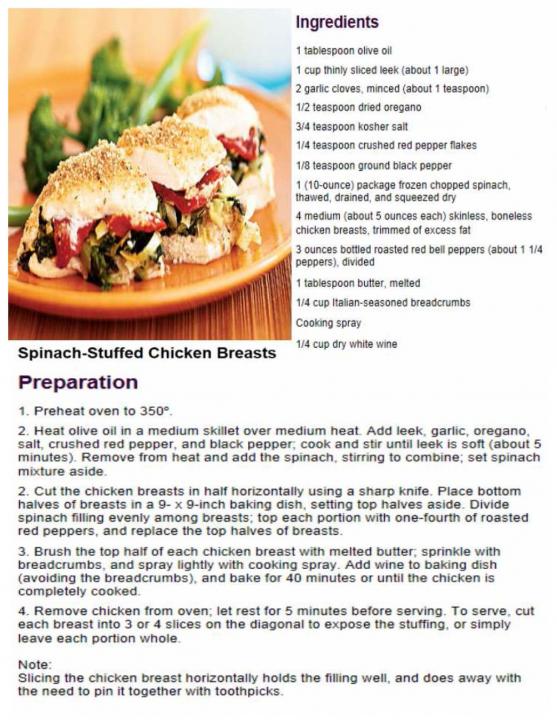 Ingredients

1 tablespoon olive oil

1 cup thinly sliced leek (about 1 large)

2 garlic cloves, minced (about 1 teaspoon)

1/2 teaspoon dried oregano

3/4 teaspoon kosher salt

1/4 teaspoon crushed red pepper flakes

1/8 teaspoon ground black pepper

1 (10-ounce) package frozen chopped spinach, thawed, drained, and squeezed dry

4 medium (about 5 ounces each) skinless, boneless chicken breasts, trimmed of excess fat

3 ounces bottled roasted red bell peppers (about 1 1/4 peppers), divided

1 tablespoon butter, melted

1/4 cup Italian-seasoned breadcrumbs

Cooking spray

1/4 cup dry white wine

Spinach-Stuffed Chicken Breasts

Preparation

1. Preheat oven to 350°.

2. Heat olive oil in a medium skillet over medium heat. Add leek, garlic, oregano, salt, crushed red pepper, and black pepper; cook and stir until leek is soft (about 5 minutes). Remove from heat and add the spinach, stirring to combine; set spinach mixture aside.

2. Cut the chicken breasts in half horizontally using a sharp knife. Place bottom halves of breasts in a 9- x 9-inch baking dish, setting top halves aside. Divide spinach filling evenly among breasts; top each portion with one-fourth of roasted red peppers, and replace the top halves of breasts.

3. Brush the top half of each chicken breast with melted butter; sprinkle with breadcrumbs, and spray lightly with cooking spray. Add wine to baking dish (avoiding the breadcrumbs), and bake for 40 minutes or until the chicken is completely cooked.

4. Remove chicken from oven; let rest for 5 minutes before serving. To serve, cut each breast into 3 or 4 slices on the diagonal to expose the stuffing, or simply leave each portion whole.

Note:
Slicing the chicken breast horizontally holds the filling well, and does away with the need to pin it together with toothpicks.